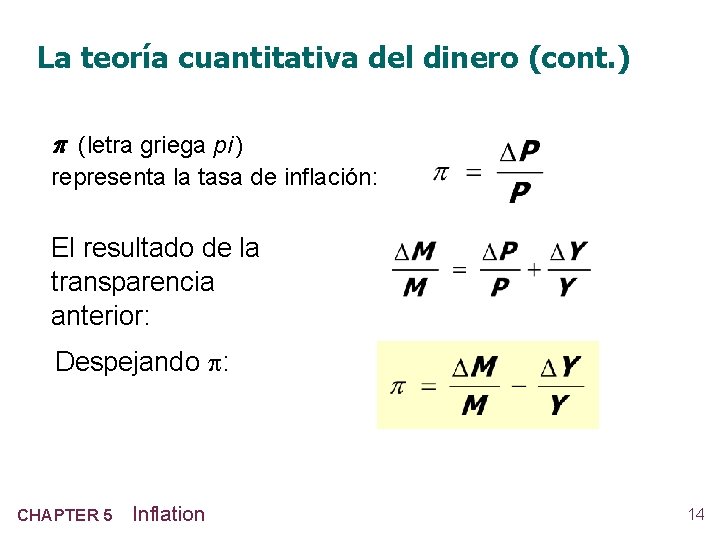 La teoría cuantitativa del dinero (cont.)

$\pi$ (letra griega pi) representa la tasa de inflación:

$\pi = \frac{\Delta P}{P}$

El resultado de la transparencia anterior:

$\frac{\Delta M}{M} = \frac{\Delta P}{P} + \frac{\Delta Y}{Y}$

Despejando $\pi$:

$\pi = \frac{\Delta M}{M} - \frac{\Delta Y}{Y}$

CHAPTER 5 Inflation

14